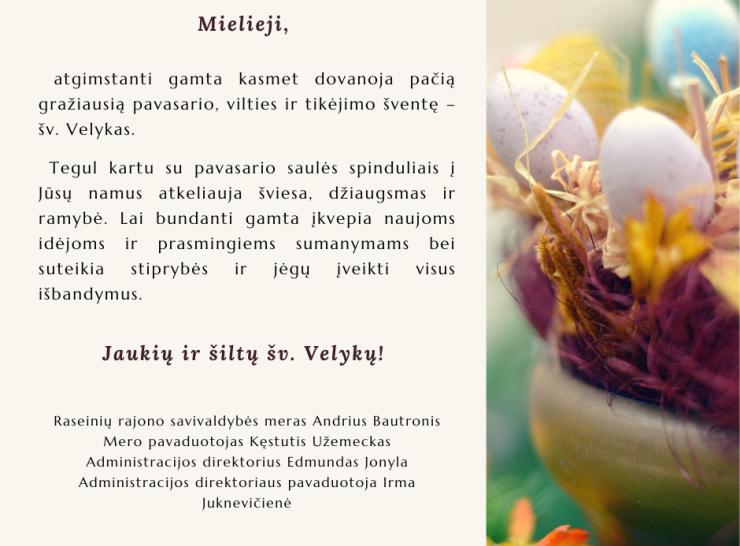 Mielieji,

atgimstanti gamta kasmet dovanoja pačią gražiausią pavasario, vilties ir tikėjimo šventę – šv. Velykas.

Tegul kartu su pavasario saulės spinduliais į Jūsų namus atkeliauja šviesa, džiaugsmas ir ramybė. Lai bundanti gamta įkvepia naujoms idėjoms ir prasmingiems sumanymams bei suteikia stiprybės ir jėgų įveikti visus išbandymus.

Jaukių ir šiltų šv. Velykų!

Raseinių rajono savivaldybės meras Andrius Bautronis
Mero pavaduotojas Kęstutis Užemeckas
Administracijos direktorius Edmundas Jonyla
Administracijos direktoriaus pavaduotoja Irma Juknevičienė